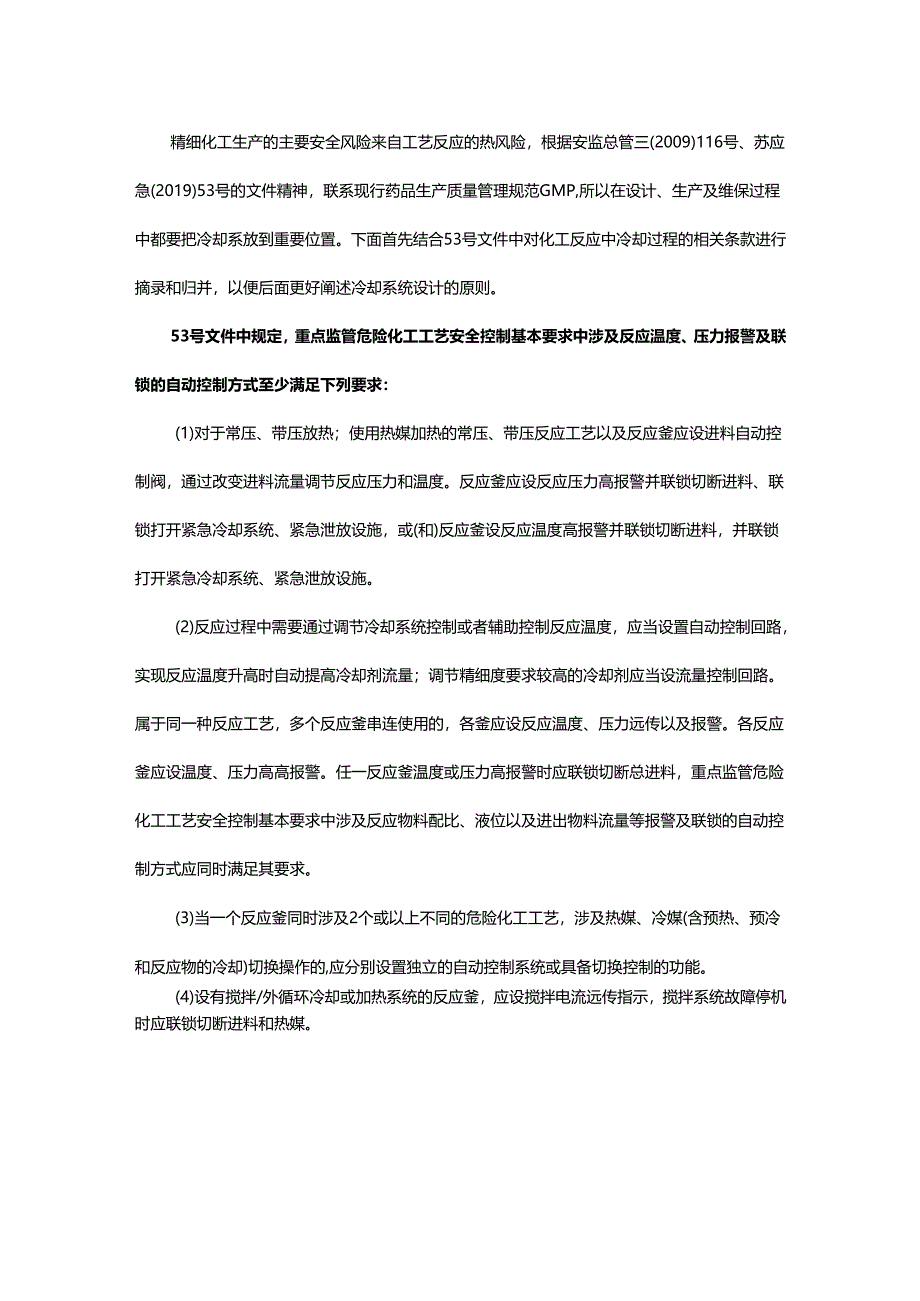 精细化工生产的主要安全风险来自工艺反应的热风险，根据安监总管三(2009)116号、苏应急(2019)53号的文件精神，联系现行药品生产质量管理规范GMP,所以在设计、生产及维保过程中都要把冷却系放到重要位置。下面首先结合53号文件中对化工反应中冷却过程的相关条款进行摘录和归并，以便后面更好阐述冷却系统设计的原则。

53号文件中规定，重点监管危险化工工艺安全控制基本要求中涉及反应温度、压力报警及联锁的自动控制方式至少满足下列要求：

(1)对于常压、带压放热；使用热媒加热的常压、带压反应工艺以及反应釜应设进料自动控制阀，通过改变进料流量调节反应压力和温度。反应釜应设反应压力高报警并联锁切断进料、联锁打开紧急冷却系统、紧急泄放设施，或(和)反应釜设反应温度高报警并联锁切断进料，并联锁打开紧急冷却系统、紧急泄放设施。

(2)反应过程中需要通过调节冷却系统控制或者辅助控制反应温度，应当设置自动控制回路，实现反应温度升高时自动提高冷却剂流量；调节精细度要求较高的冷却剂应当设流量控制回路。属于同一种反应工艺，多个反应釜串连使用的，各釜应设反应温度、压力远传以及报警。各反应釜应设温度、压力高高报警。任一反应釜温度或压力高报警时应联锁切断总进料，重点监管危险化工工艺安全控制基本要求中涉及反应物料配比、液位以及进出物料流量等报警及联锁的自动控制方式应同时满足其要求。

(3)当一个反应釜同时涉及2个或以上不同的危险化工工艺，涉及热媒、冷媒(含预热、预冷和反应物的冷却)切换操作的,应分别设置独立的自动控制系统或具备切换控制的功能。

(4)设有搅拌/外循环冷却或加热系统的反应釜，应设搅拌电流远传指示，搅拌系统故障停机时应联锁切断进料和热媒。